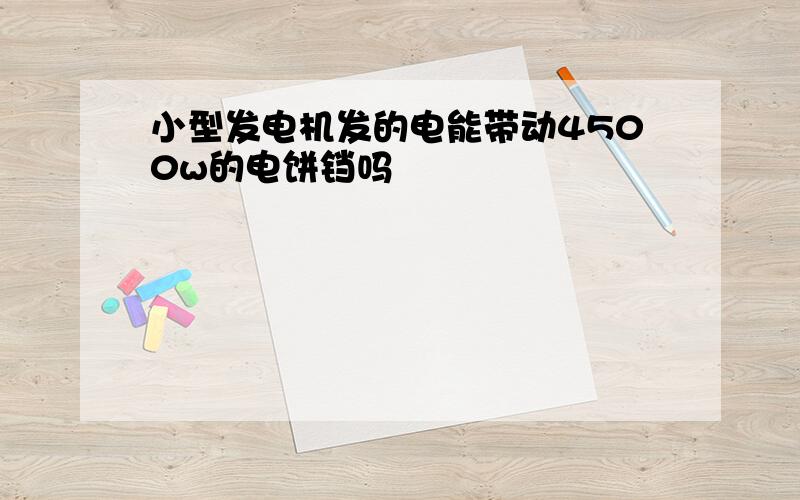 小型发电机发的电能带动4500w的电饼铛吗